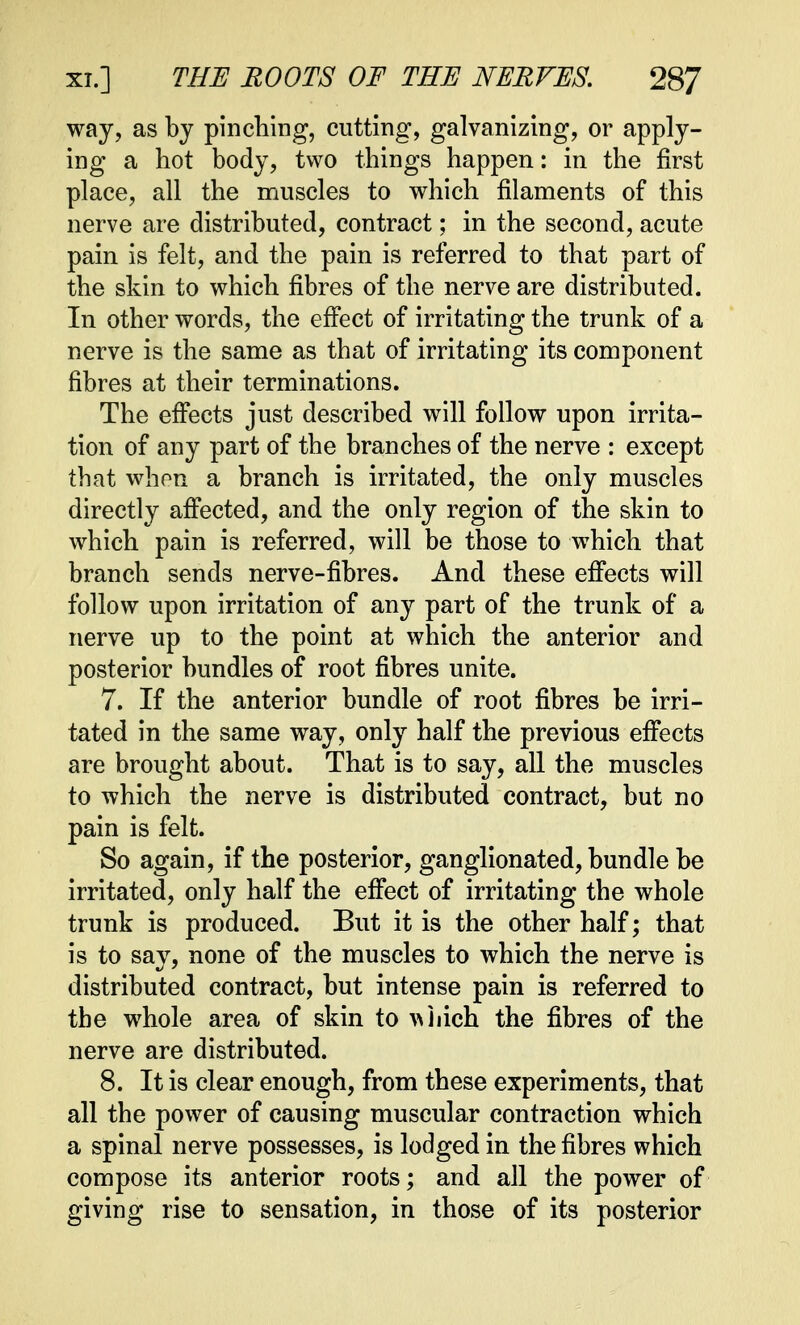 XI.] THE ROOTS OF THE NERVES. 287

way, as by pinching, cutting, galvanizing, or applying a hot body, two things happen: in the first place, all the muscles to which filaments of this nerve are distributed, contract; in the second, acute pain is felt, and the pain is referred to that part of the skin to which fibres of the nerve are distributed. In other words, the effect of irritating the trunk of a nerve is the same as that of irritating its component fibres at their terminations.

The effects just described will follow upon irritation of any part of the branches of the nerve : except that when a branch is irritated, the only muscles directly affected, and the only region of the skin to which pain is referred, will be those to which that branch sends nerve-fibres. And these effects will follow upon irritation of any part of the trunk of a nerve up to the point at which the anterior and posterior bundles of root fibres unite.

7. If the anterior bundle of root fibres be irritated in the same way, only half the previous effects are brought about. That is to say, all the muscles to which the nerve is distributed contract, but no pain is felt.

So again, if the posterior, ganglionated, bundle be irritated, only half the effect of irritating the whole trunk is produced. But it is the other half; that is to say, none of the muscles to which the nerve is distributed contract, but intense pain is referred to the whole area of skin to which the fibres of the nerve are distributed.

8. It is clear enough, from these experiments, that all the power of causing muscular contraction which a spinal nerve possesses, is lodged in the fibres which compose its anterior roots; and all the power of giving rise to sensation, in those of its posterior